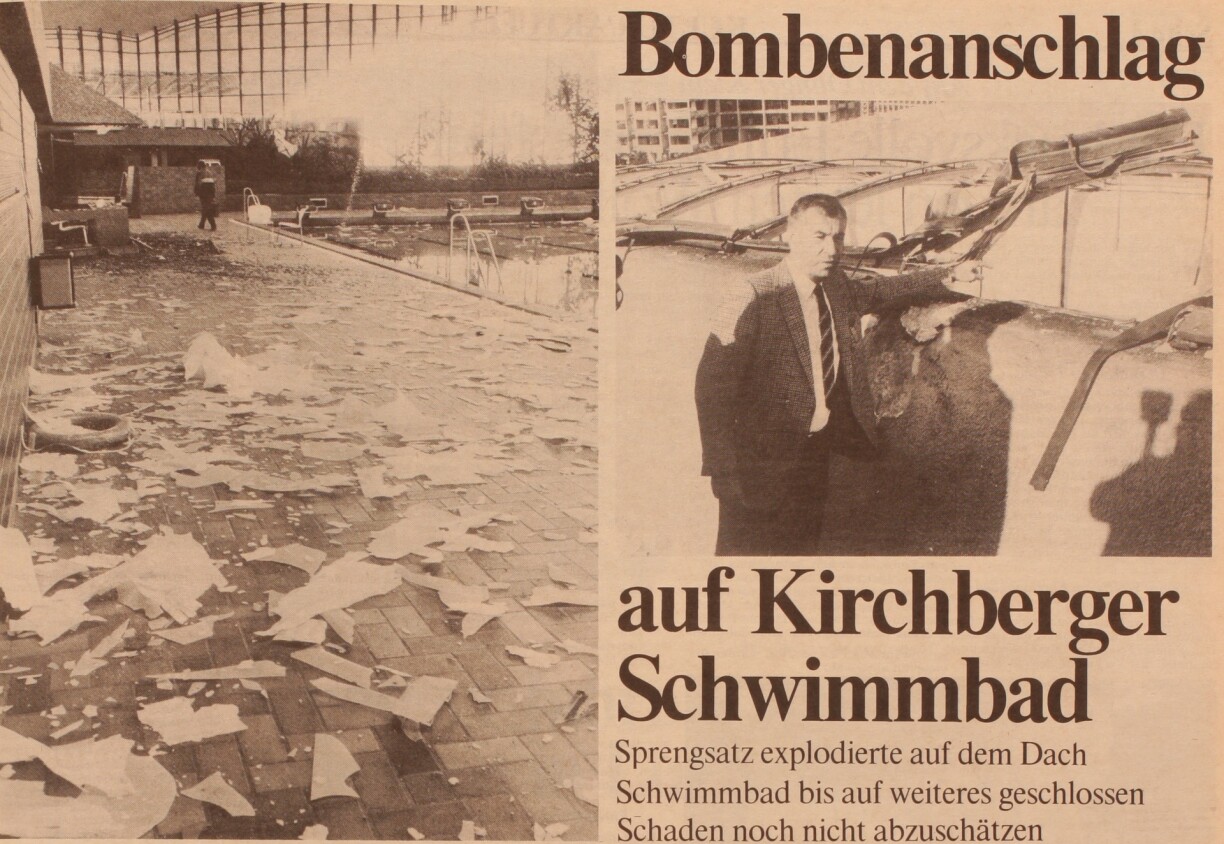 Bombenanschlag

auf Kirchberger Schwimmbad

Sprengsatz explodierte auf dem Dach
Schwimmbad bis auf weiteres geschlossen
Schaden noch nicht abzuschätzen